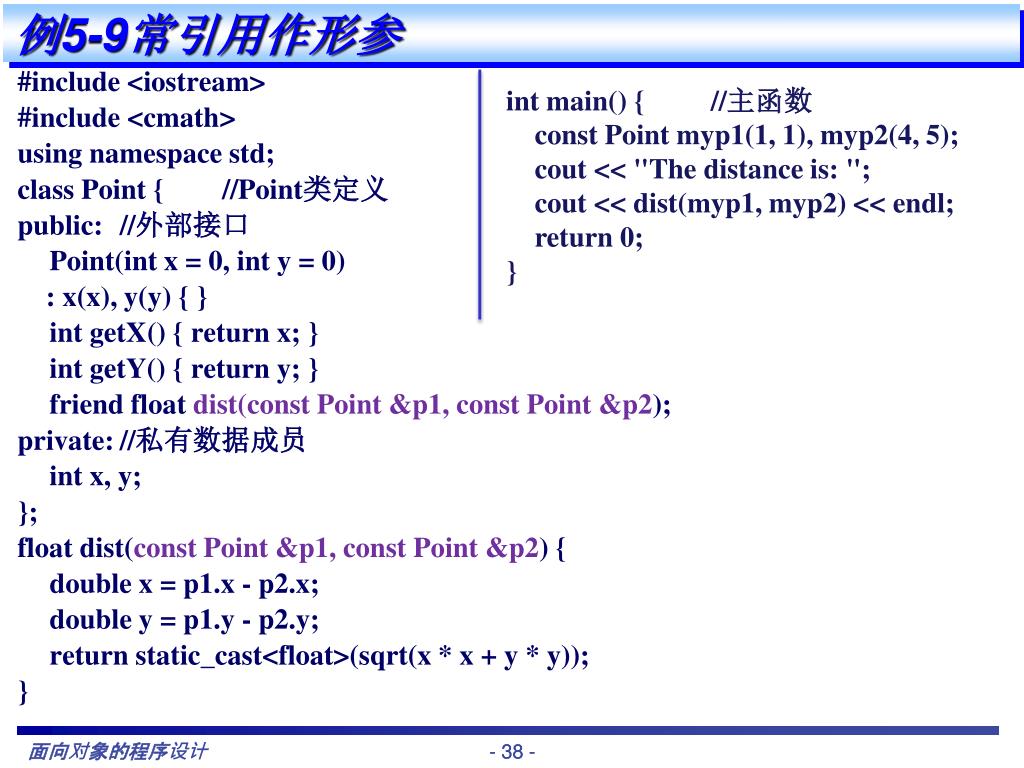 例5-9常引用作形参

#include <iostream>
#include <cmath>
using namespace std;
class Point {  //Point类定义
public: //外部接口
Point(int x = 0, int y = 0)
: x(x), y(y) { }
int getX() { return x; }
int getY() { return y; }
friend float dist(const Point &p1, const Point &p2);
private: //私有数据成员
int x, y;
};
float dist(const Point &p1, const Point &p2) {
double x = p1.x - p2.x;
double y = p1.y - p2.y;
return static_cast<float>(sqrt(x * x + y * y));
}

int main() {  //主函数
const Point myp1(1, 1), myp2(4, 5);
cout << "The distance is: ";
cout << dist(myp1, myp2) << endl;
return 0;
}

面向对象的程序设计

- 38 -